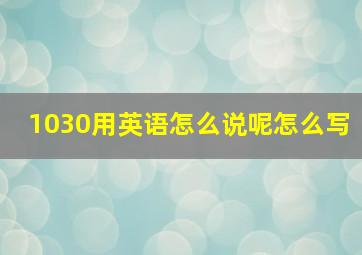 1030用英语怎么说呢怎么写